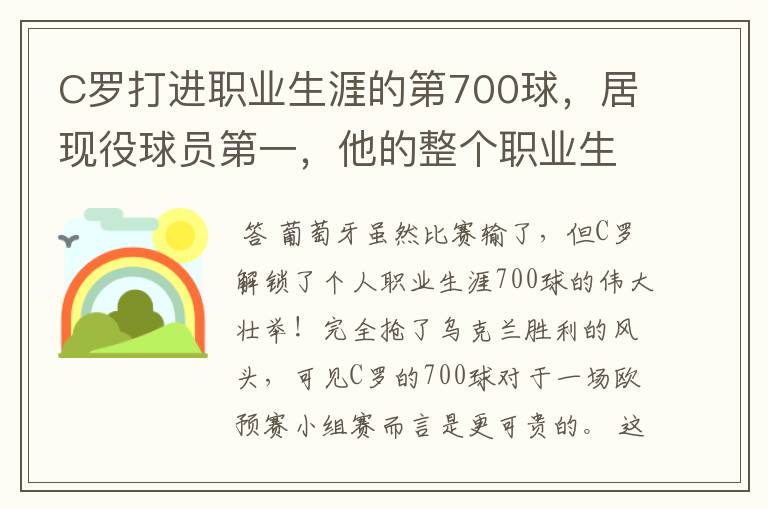 C罗打进职业生涯的第700球，居现役球员第一，他的整个职业生

答 葡萄牙虽然比赛输了，但C罗解锁了个人职业生涯700球的伟大壮举！完全抢了乌克兰胜利的风头，可见C罗的700球对于一场欧预赛小组赛而言是更可贵的。这